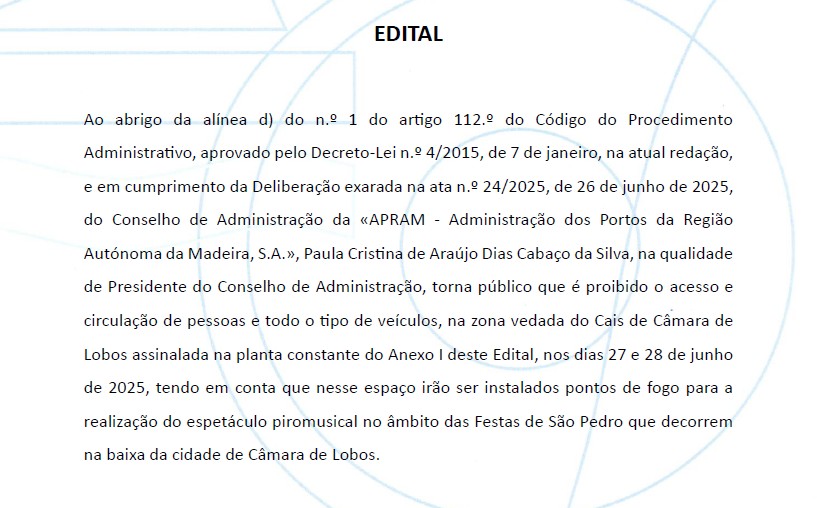 EDITAL

Ao abrigo da alínea d) do n.º 1 do artigo 112.º do Código do Procedimento Administrativo, aprovado pelo Decreto-Lei n.º 4/2015, de 7 de janeiro, na atual redação, e em cumprimento da Deliberação exarada na ata n.º 24/2025, de 26 de junho de 2025, do Conselho de Administração da «APRAM - Administração dos Portos da Região Autónoma da Madeira, S.A.», Paula Cristina de Araújo Dias Cabaço da Silva, na qualidade de Presidente do Conselho de Administração, torna público que é proibido o acesso e circulação de pessoas e todo o tipo de veículos, na zona vedada do Cais de Câmara de Lobos assinalada na planta constante do Anexo I deste Edital, nos dias 27 e 28 de junho de 2025, tendo em conta que nesse espaço irão ser instalados pontos de fogo para a realização do espetáculo piromusical no âmbito das Festas de São Pedro que decorrem na baixa da cidade de Câmara de Lobos.